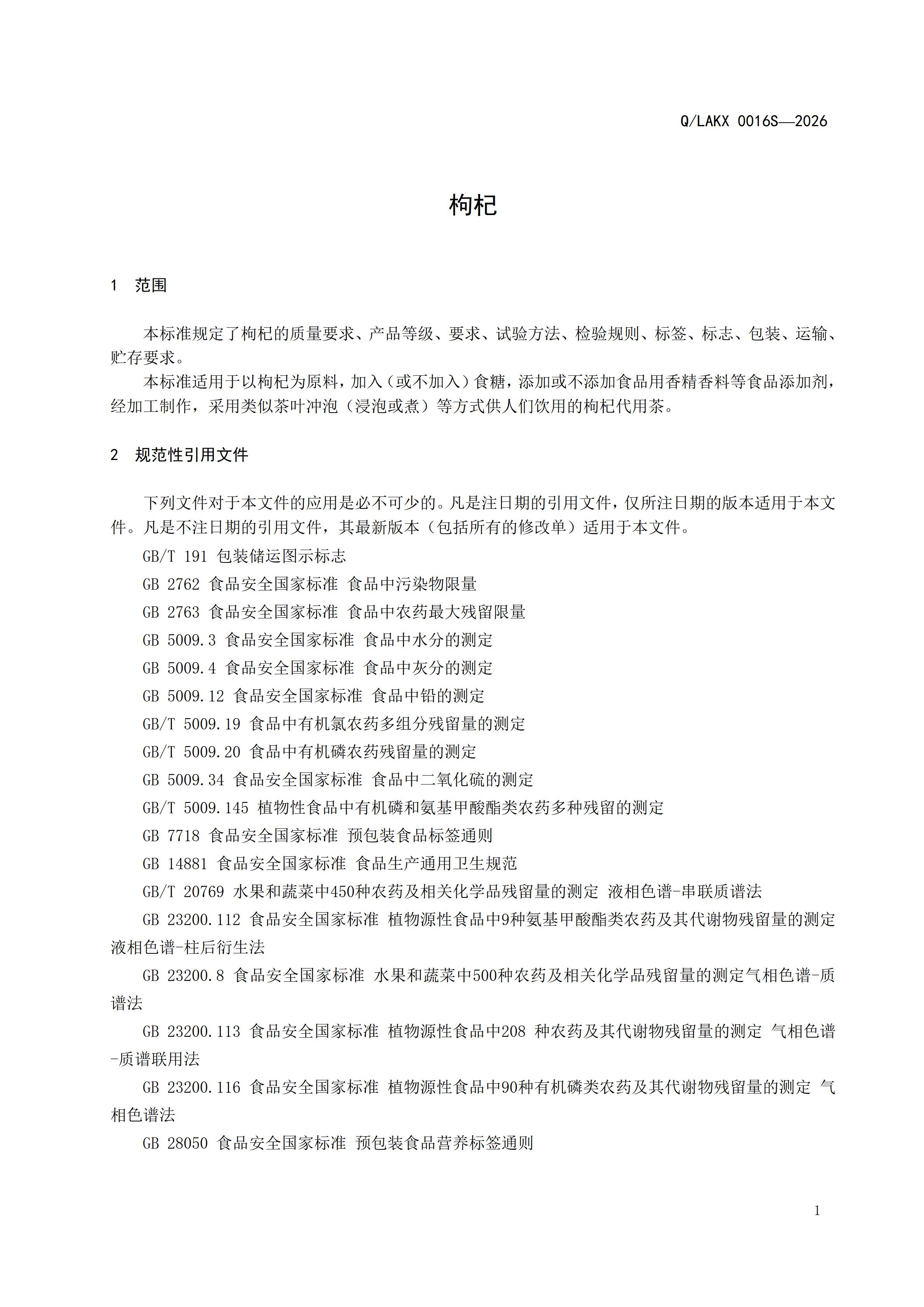 Q/LAKX 0016S—2026

枸杞

1　范围

本标准规定了枸杞的质量要求、产品等级、要求、试验方法、检验规则、标签、标志、包装、运输、贮存要求。

本标准适用于以枸杞为原料，加入（或不加入）食糖，添加或不添加食品用香精香料等食品添加剂，经加工制作，采用类似茶叶冲泡（浸泡或煮）等方式供人们饮用的枸杞代用茶。

2　规范性引用文件

下列文件对于本文件的应用是必不可少的。凡是注日期的引用文件，仅所注日期的版本适用于本文件。凡是不注日期的引用文件，其最新版本（包括所有的修改单）适用于本文件。

GB/T 191 包装储运图示标志

GB 2762 食品安全国家标准 食品中污染物限量

GB 2763 食品安全国家标准 食品中农药最大残留限量

GB 5009.3 食品安全国家标准 食品中水分的测定

GB 5009.4 食品安全国家标准 食品中灰分的测定

GB 5009.12 食品安全国家标准 食品中铅的测定

GB/T 5009.19 食品中有机氯农药多组分残留量的测定

GB/T 5009.20 食品中有机磷农药残留量的测定

GB 5009.34 食品安全国家标准 食品中二氧化硫的测定

GB/T 5009.145 植物性食品中有机磷和氨基甲酸酯类农药多种残留的测定

GB 7718 食品安全国家标准 预包装食品标签通则

GB 14881 食品安全国家标准 食品生产通用卫生规范

GB/T 20769 水果和蔬菜中450种农药及相关化学品残留量的测定 液相色谱-串联质谱法

GB 23200.112 食品安全国家标准 植物源性食品中9种氨基甲酸酯类农药及其代谢物残留量的测定 液相色谱-柱后衍生法

GB 23200.8 食品安全国家标准 水果和蔬菜中500种农药及相关化学品残留量的测定气相色谱-质谱法

GB 23200.113 食品安全国家标准 植物源性食品中208 种农药及其代谢物残留量的测定 气相色谱-质谱联用法

GB 23200.116 食品安全国家标准 植物源性食品中90种有机磷类农药及其代谢物残留量的测定 气相色谱法

GB 28050 食品安全国家标准 预包装食品营养标签通则

1